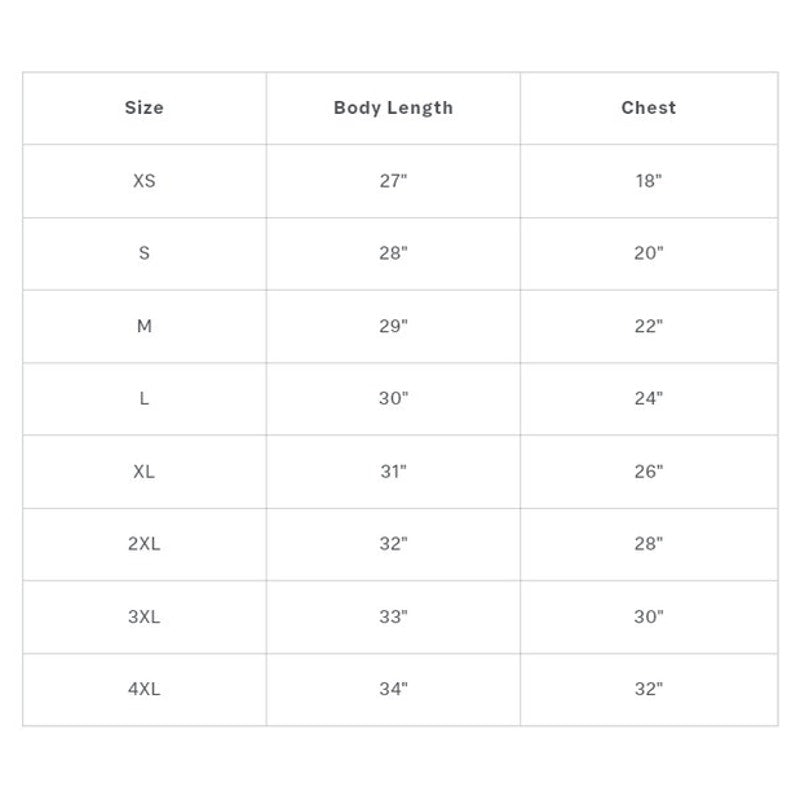 | Size | Body Length | Chest |
|---|---|---|
| XS | 27" | 18" |
| S | 28" | 20" |
| M | 29" | 22" |
| L | 30" | 24" |
| XL | 31" | 26" |
| 2XL | 32" | 28" |
| 3XL | 33" | 30" |
| 4XL | 34" | 32" |